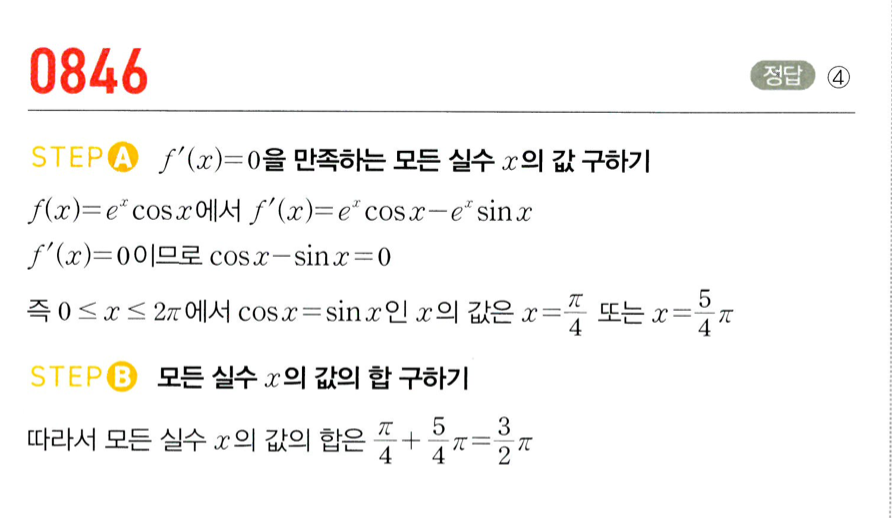 0846

정답 ④

STEP A $f'(x)=0$을 만족하는 모든 실수 $x$의 값 구하기

$f(x)=e^x\cos x$에서 $f'(x)=e^x\cos x-e^x\sin x$

$f'(x)=0$이므로 $\cos x-\sin x=0$

즉 $0\le x\le 2\pi$에서 $\cos x=\sin x$인 $x$의 값은 $x=\frac{\pi}{4}$ 또는 $x=\frac{5}{4}\pi$

STEP B 모든 실수 $x$의 값의 합 구하기

따라서 모든 실수 $x$의 값의 합은 $\frac{\pi}{4}+\frac{5}{4}\pi=\frac{3}{2}\pi$